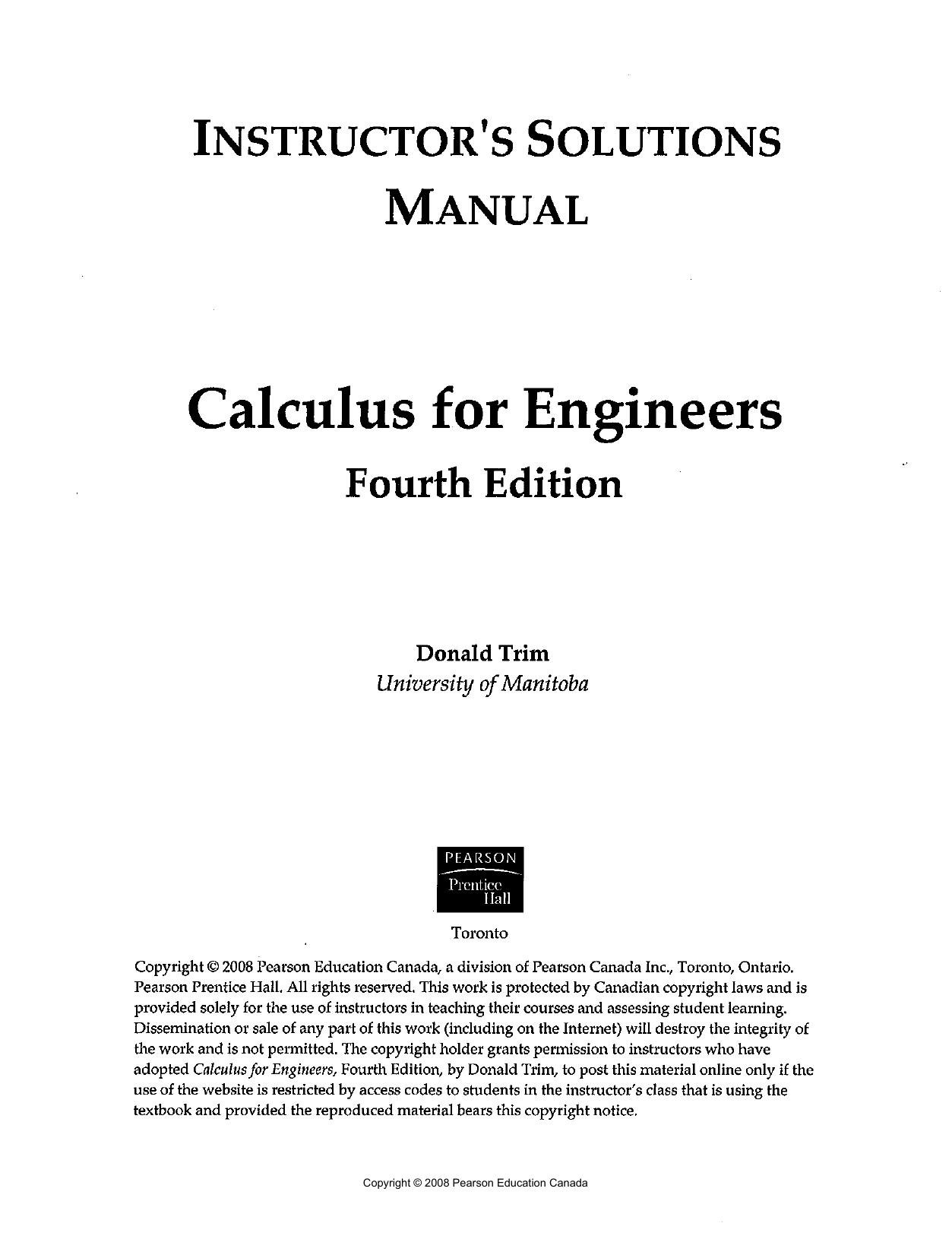 INSTRUCTOR'S SOLUTIONS MANUAL

Calculus for Engineers
Fourth Edition

Donald Trim
University of Manitoba

PEARSON
Prentice Hall

Toronto

Copyright © 2008 Pearson Education Canada, a division of Pearson Canada Inc., Toronto, Ontario. Pearson Prentice Hall. All rights reserved. This work is protected by Canadian copyright laws and is provided solely for the use of instructors in teaching their courses and assessing student learning. Dissemination or sale of any part of this work (including on the Internet) will destroy the integrity of the work and is not permitted. The copyright holder grants permission to instructors who have adopted Calculus for Engineers, Fourth Edition, by Donald Trim, to post this material online only if the use of the website is restricted by access codes to students in the instructor's class that is using the textbook and provided the reproduced material bears this copyright notice.

Copyright © 2008 Pearson Education Canada